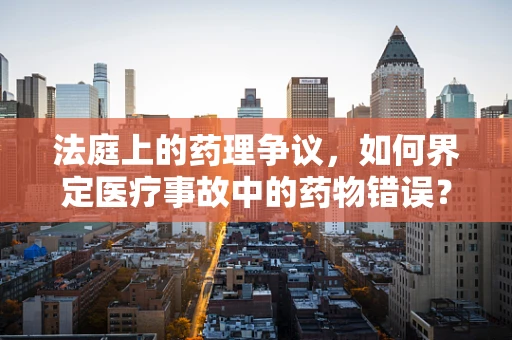 法庭上的药理争议，如何界定医疗事故中的药物错误？